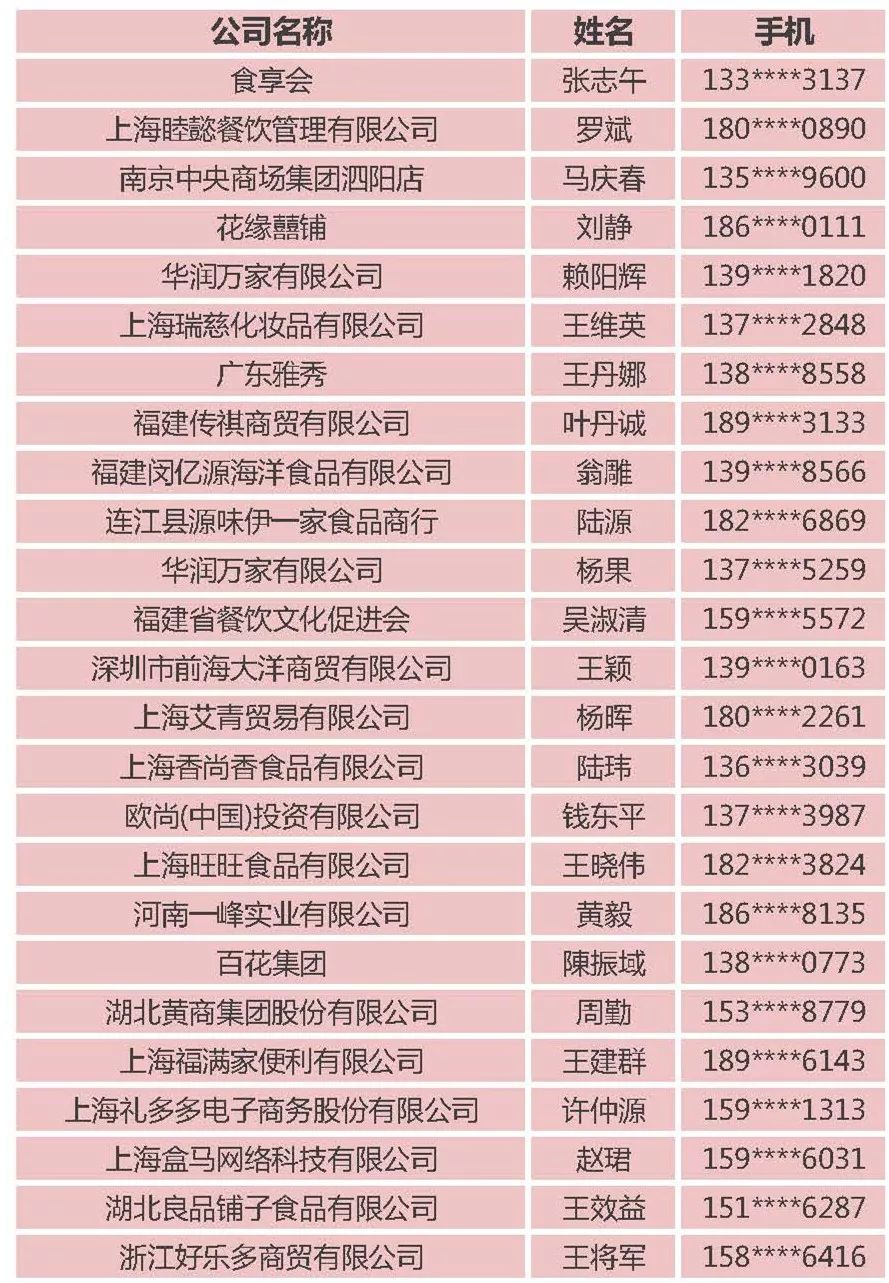 | 公司名称 | 姓名 | 手机 |
|---|---|---|
| 食享会 | 张志午 | 133****3137 |
| 上海睦懿餐饮管理有限公司 | 罗斌 | 180****0890 |
| 南京中央商场集团泗阳店 | 马庆春 | 135****9600 |
| 花缘囍铺 | 刘静 | 186****0111 |
| 华润万家有限公司 | 赖阳辉 | 139****1820 |
| 上海瑞慈化妆品有限公司 | 王维英 | 137****2848 |
| 广东雅秀 | 王丹娜 | 138****8558 |
| 福建传祺商贸有限公司 | 叶丹诚 | 189****3133 |
| 福建闵亿源海洋食品有限公司 | 翁雕 | 139****8566 |
| 连江县源味伊一家食品商行 | 陆源 | 182****6869 |
| 华润万家有限公司 | 杨果 | 137****5259 |
| 福建省餐饮文化促进会 | 吴淑清 | 159****5572 |
| 深圳市前海大洋商贸有限公司 | 王颖 | 139****0163 |
| 上海艾青贸易有限公司 | 杨晖 | 180****2261 |
| 上海香尚香食品有限公司 | 陆玮 | 136****3039 |
| 欧尚(中国)投资有限公司 | 钱东平 | 137****3987 |
| 上海旺旺食品有限公司 | 王晓伟 | 182****3824 |
| 河南一峰实业有限公司 | 黄毅 | 186****8135 |
| 百花集团 | 陳振域 | 138****0773 |
| 湖北黄商集团股份有限公司 | 周勤 | 153****8779 |
| 上海福满家便利有限公司 | 王建群 | 189****6143 |
| 上海礼多多电子商务股份有限公司 | 许仲源 | 159****1313 |
| 上海盒马网络科技有限公司 | 赵珺 | 159****6031 |
| 湖北良品铺子食品有限公司 | 王效益 | 151****6287 |
| 浙江好乐多商贸有限公司 | 王将军 | 158****6416 |